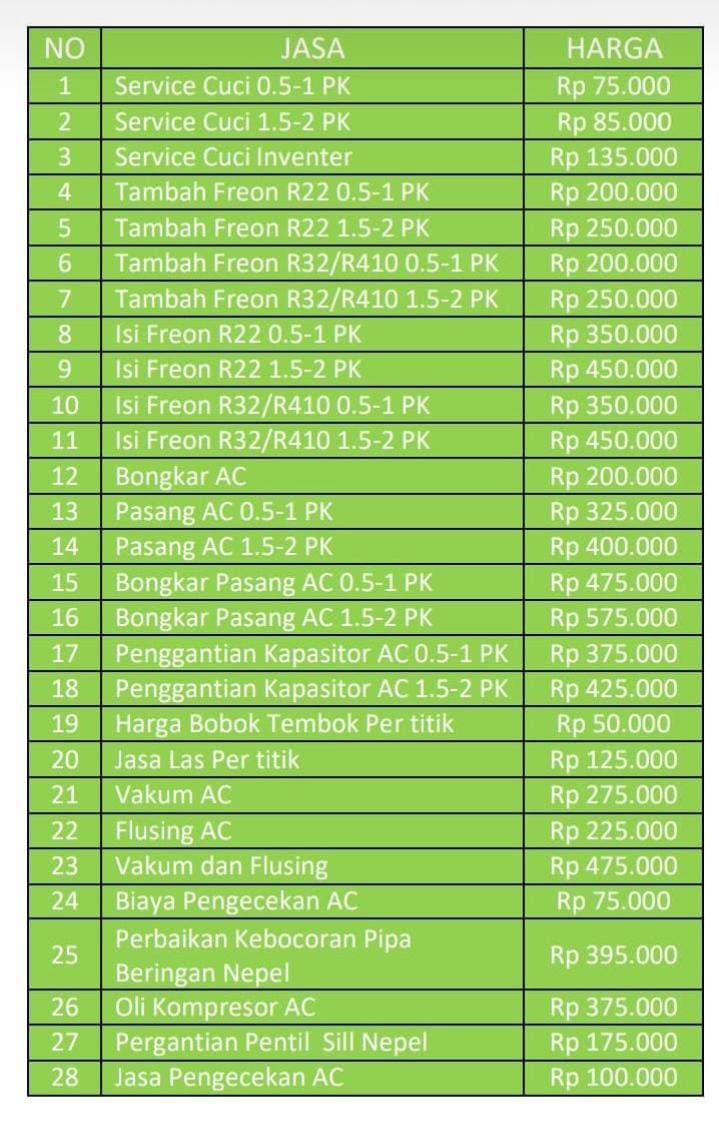 | NO | JASA | HARGA |
|---|---|---|
| 1 | Service Cuci 0.5-1 PK | Rp 75.000 |
| 2 | Service Cuci 1.5-2 PK | Rp 85.000 |
| 3 | Service Cuci Inventer | Rp 135.000 |
| 4 | Tambah Freon R22 0.5-1 PK | Rp 200.000 |
| 5 | Tambah Freon R22 1.5-2 PK | Rp 250.000 |
| 6 | Tambah Freon R32/R410 0.5-1 PK | Rp 200.000 |
| 7 | Tambah Freon R32/R410 1.5-2 PK | Rp 250.000 |
| 8 | Isi Freon R22 0.5-1 PK | Rp 350.000 |
| 9 | Isi Freon R22 1.5-2 PK | Rp 450.000 |
| 10 | Isi Freon R32/R410 0.5-1 PK | Rp 350.000 |
| 11 | Isi Freon R32/R410 1.5-2 PK | Rp 450.000 |
| 12 | Bongkar AC | Rp 200.000 |
| 13 | Pasang AC 0.5-1 PK | Rp 325.000 |
| 14 | Pasang AC 1.5-2 PK | Rp 400.000 |
| 15 | Bongkar Pasang AC 0.5-1 PK | Rp 475.000 |
| 16 | Bongkar Pasang AC 1.5-2 PK | Rp 575.000 |
| 17 | Penggantian Kapasitor AC 0.5-1 PK | Rp 375.000 |
| 18 | Penggantian Kapasitor AC 1.5-2 PK | Rp 425.000 |
| 19 | Harga Bobok Tembok Per titik | Rp 50.000 |
| 20 | Jasa Las Per titik | Rp 125.000 |
| 21 | Vakum AC | Rp 275.000 |
| 22 | Flusing AC | Rp 225.000 |
| 23 | Vakum dan Flusing | Rp 475.000 |
| 24 | Biaya Pengecekan AC | Rp 75.000 |
| 25 | Perbaikan Kebocoran Pipa Beringan Nepel | Rp 395.000 |
| 26 | Oli Kompresor AC | Rp 375.000 |
| 27 | Pergantian Pentil Sill Nepel | Rp 175.000 |
| 28 | Jasa Pengecekan AC | Rp 100.000 |